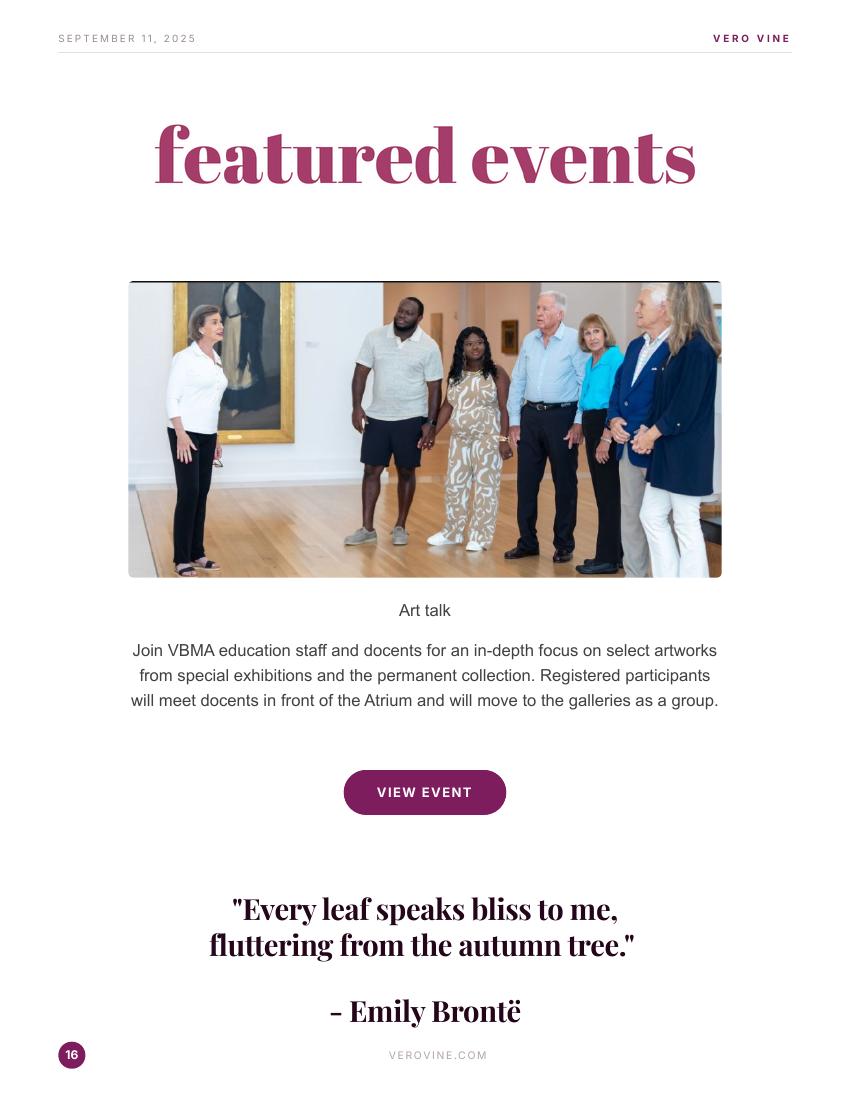 SEPTEMBER 11, 2025

VERO VINE

featured events

Art talk

Join VBMA education staff and docents for an in-depth focus on select artworks from special exhibitions and the permanent collection. Registered participants will meet docents in front of the Atrium and will move to the galleries as a group.

VIEW EVENT

"Every leaf speaks bliss to me, fluttering from the autumn tree."

- Emily Brontë

16

VEROVINE.COM